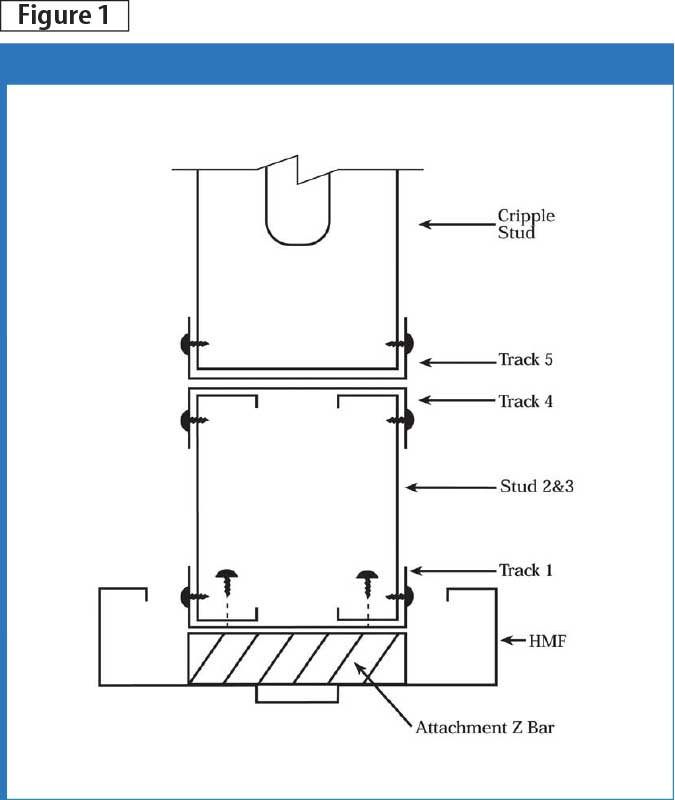 Figure 1

Cripple Stud

Track 5

Track 4

Stud 2&3

Track 1

HMF

Attachment Z Bar